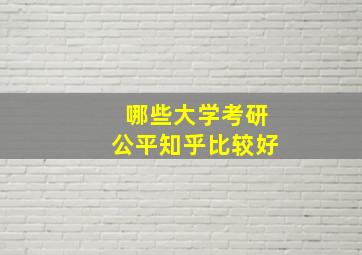 哪些大学考研
公平知乎比较好